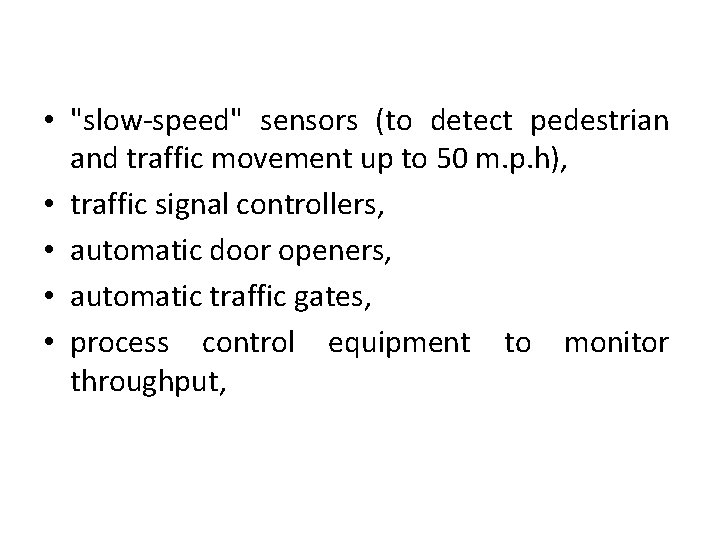 • "slow-speed" sensors (to detect pedestrian and traffic movement up to 50 m.p.h),
• traffic signal controllers,
• automatic door openers,
• automatic traffic gates,
• process control equipment to monitor throughput,